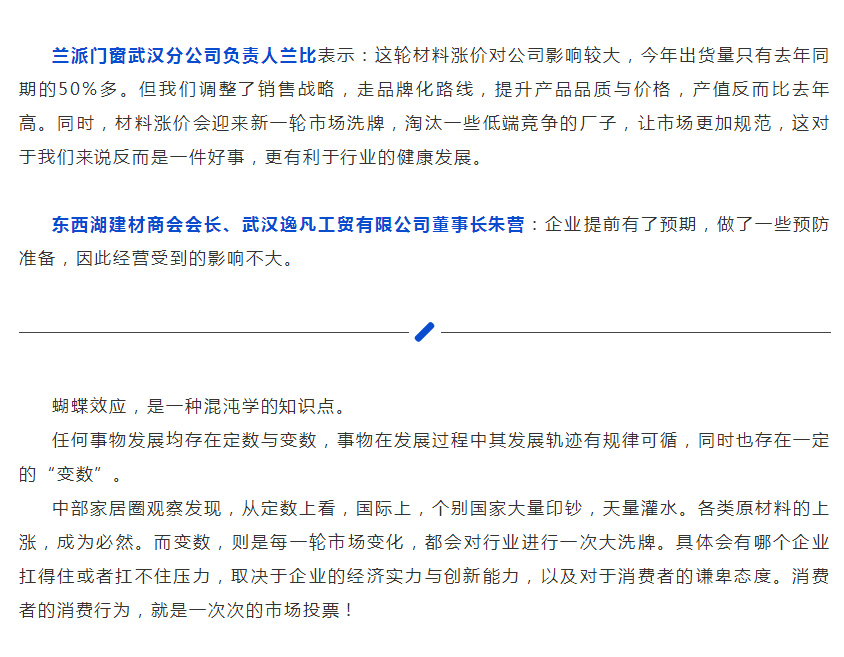 兰派门窗武汉分公司负责人兰比表示：这轮材料涨价对公司影响较大，今年出货量只有去年同期的50%多。但我们调整了销售战略，走品牌化路线，提升产品品质与价格，产值反而比去年高。同时，材料涨价会迎来新一轮市场洗牌，淘汰一些低端竞争的厂子，让市场更加规范，这对于我们来说反而是一件好事，更有利于行业的健康发展。

东西湖建材商会会长、武汉逸凡工贸有限公司董事长朱营：企业提前有了预期，做了一些预防准备，因此经营受到的影响不大。

蝴蝶效应，是一种混沌学的知识点。

任何事物发展均存在定数与变数，事物在发展过程中其发展轨迹有规律可循，同时也存在一定的“变数”。

中部家居圈观察发现，从定数上看，国际上，个别国家大量印钞，天量灌水。各类原材料的上涨，成为必然。而变数，则是每一轮市场变化，都会对行业进行一次大洗牌。具体会有哪个企业扛得住或者扛不住压力，取决于企业的经济实力与创新能力，以及对于消费者的谦卑态度。消费者的消费行为，就是一次次的市场投票！